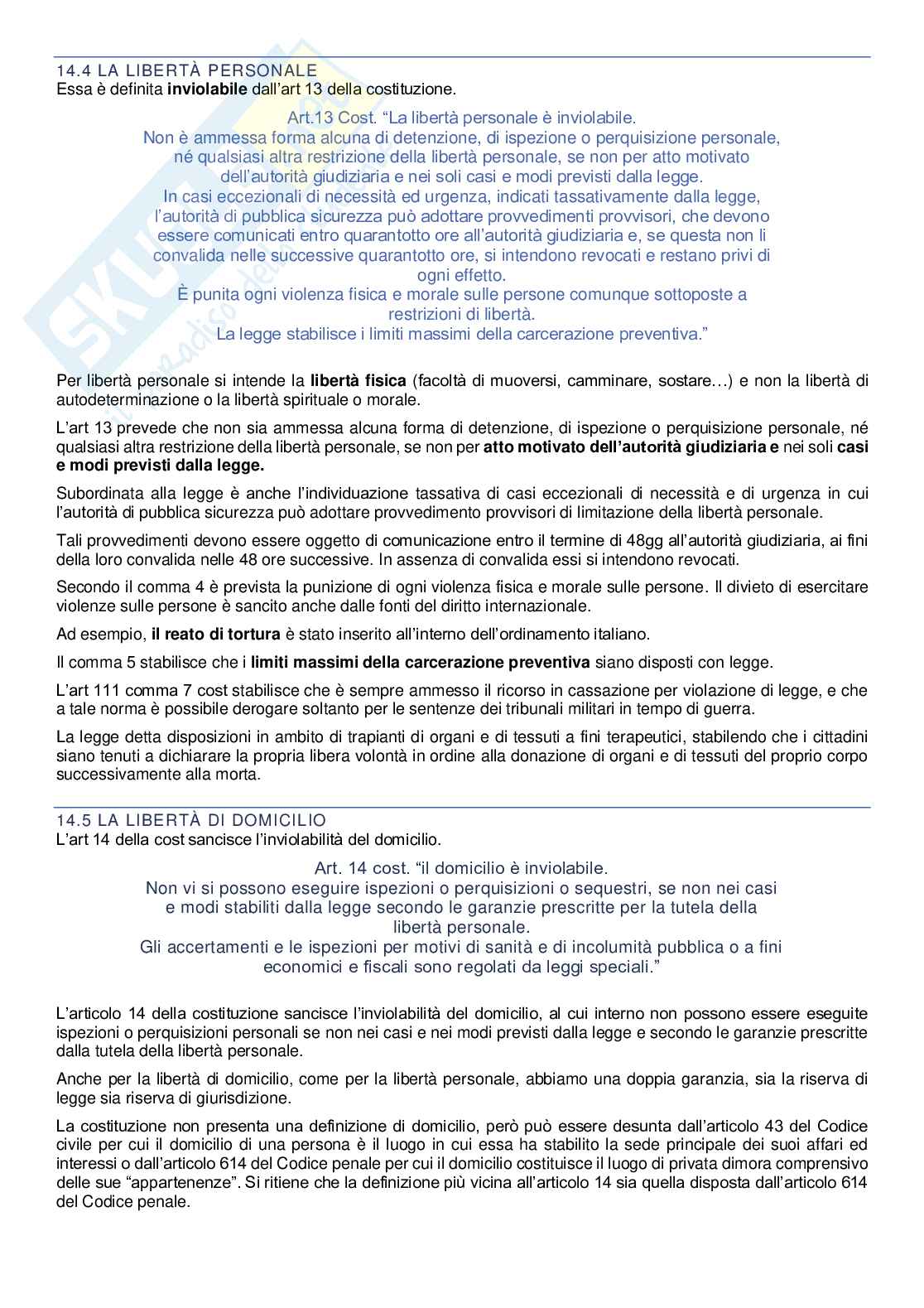 14.4 LA LIBERTÀ PERSONALE
Essa è definita inviolabile dall'art 13 della costituzione.

Art.13 Cost. "La libertà personale è inviolabile.
Non è ammessa forma alcuna di detenzione, di ispezione o perquisizione personale, né qualsiasi altra restrizione della libertà personale, se non per atto motivato dell'autorità giudiziaria e nei soli casi e modi previsti dalla legge.
In casi eccezionali di necessità ed urgenza, indicati tassativamente dalla legge, l'autorità di pubblica sicurezza può adottare provvedimenti provvisori, che devono essere comunicati entro quarantotto ore all'autorità giudiziaria e, se questa non li convalida nelle successive quarantotto ore, si intendono revocati e restano privi di ogni effetto.
È punita ogni violenza fisica e morale sulle persone comunque sottoposte a restrizioni di libertà.
La legge stabilisce i limiti massimi della carcerazione preventiva."

Per libertà personale si intende la libertà fisica (facoltà di muoversi, camminare, sostare…) e non la libertà di autodeterminazione o la libertà spirituale o morale.

L'art 13 prevede che non sia ammessa alcuna forma di detenzione, di ispezione o perquisizione personale, né qualsiasi altra restrizione della libertà personale, se non per atto motivato dell'autorità giudiziaria e nei soli casi e modi previsti dalla legge.

Subordinata alla legge è anche l'individuazione tassativa di casi eccezionali di necessità e di urgenza in cui l'autorità di pubblica sicurezza può adottare provvedimento provvisori di limitazione della libertà personale.

Tali provvedimenti devono essere oggetto di comunicazione entro il termine di 48gg all'autorità giudiziaria, ai fini della loro convalida nelle 48 ore successive. In assenza di convalida essi si intendono revocati.

Secondo il comma 4 è prevista la punizione di ogni violenza fisica e morale sulle persone. Il divieto di esercitare violenze sulle persone è sancito anche dalle fonti del diritto internazionale.

Ad esempio, il reato di tortura è stato inserito all'interno dell'ordinamento italiano.

Il comma 5 stabilisce che i limiti massimi della carcerazione preventiva siano disposti con legge.

L'art 111 comma 7 cost stabilisce che è sempre ammesso il ricorso in cassazione per violazione di legge, e che a tale norma è possibile derogare soltanto per le sentenze dei tribunali militari in tempo di guerra.

La legge detta disposizioni in ambito di trapianti di organi e di tessuti a fini terapeutici, stabilendo che i cittadini siano tenuti a dichiarare la propria libera volontà in ordine alla donazione di organi e di tessuti del proprio corpo successivamente alla morta.

14.5 LA LIBERTÀ DI DOMICILIO
L'art 14 della cost sancisce l'inviolabilità del domicilio.

Art. 14 cost. "il domicilio è inviolabile.
Non vi si possono eseguire ispezioni o perquisizioni o sequestri, se non nei casi e modi stabiliti dalla legge secondo le garanzie prescritte per la tutela della libertà personale.
Gli accertamenti e le ispezioni per motivi di sanità e di incolumità pubblica o a fini economici e fiscali sono regolati da leggi speciali."

L'articolo 14 della costituzione sancisce l'inviolabilità del domicilio, al cui interno non possono essere eseguite ispezioni o perquisizioni personali se non nei casi e nei modi previsti dalla legge e secondo le garanzie prescritte dalla tutela della libertà personale.

Anche per la libertà di domicilio, come per la libertà personale, abbiamo una doppia garanzia, sia la riserva di legge sia riserva di giurisdizione.

La costituzione non presenta una definizione di domicilio, però può essere desunta dall'articolo 43 del Codice civile per cui il domicilio di una persona è il luogo in cui essa ha stabilito la sede principale dei suoi affari ed interessi o dall'articolo 614 del Codice penale per cui il domicilio costituisce il luogo di privata dimora comprensivo delle sue "appartenenze". Si ritiene che la definizione più vicina all'articolo 14 sia quella disposta dall'articolo 614 del Codice penale.